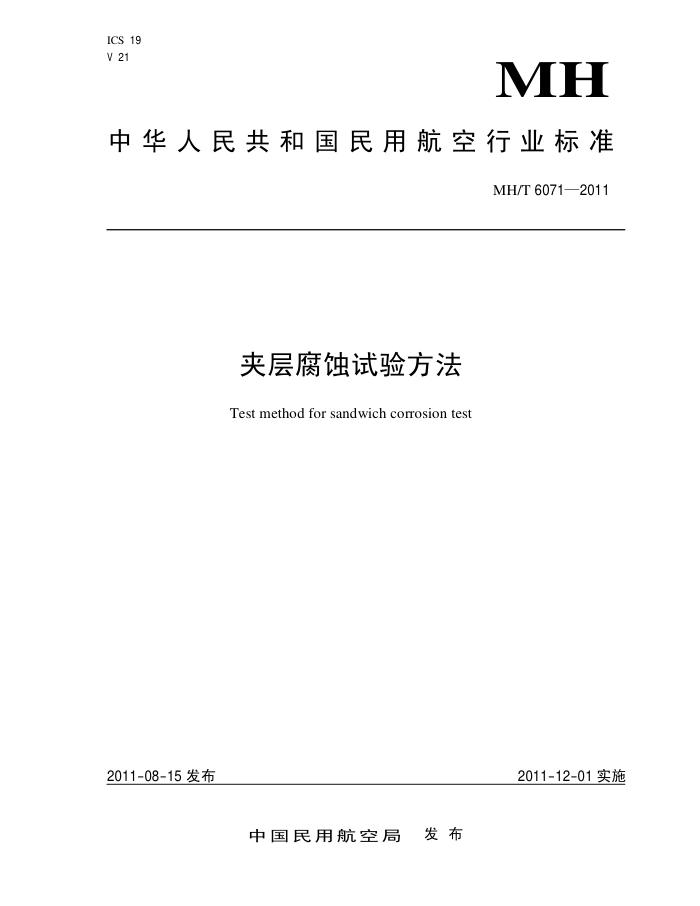 ICS 19
V 21

MH

中华人民共和国民用航空行业标准

MH/T 6071—2011

夹层腐蚀试验方法

Test method for sandwich corrosion test

2011-08-15 发布

2011-12-01 实施

中国民用航空局 发布